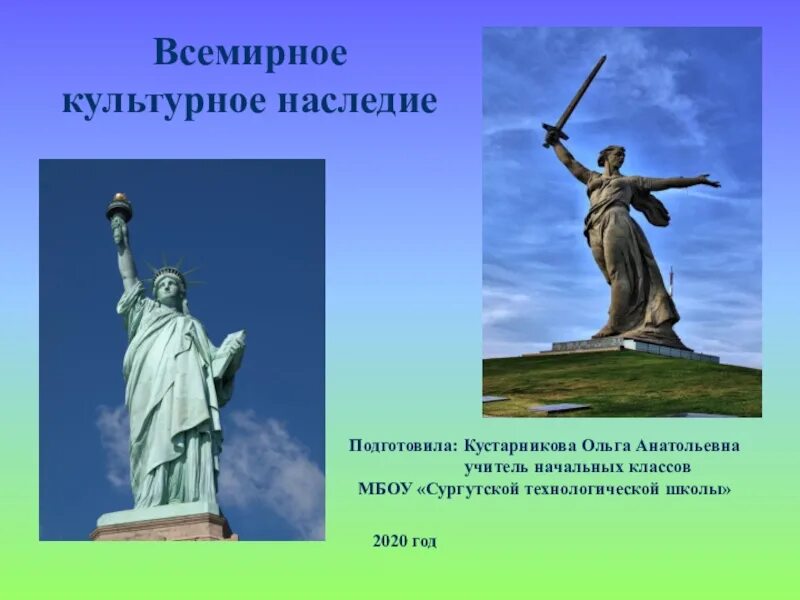 Всемирное культурное наследие

Подготовила: Кустарникова Ольга Анатольевна
учитель начальных классов
МБОУ «Сургутской технологической школы»

2020 год